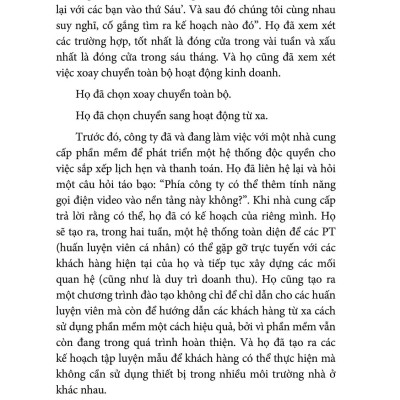 lại với các bạn vào thứ Sáu'. Và sau đó chúng tôi cùng nhau suy nghĩ, cố gắng tìm ra kế hoạch nào đó". Họ đã xem xét các trường hợp, tốt nhất là đóng cửa trong vài tuần và xấu nhất là đóng cửa trong sáu tháng. Và họ cũng đã xem xét việc xoay chuyển toàn bộ hoạt động kinh doanh.

Họ đã chọn xoay chuyển toàn bộ.

Họ đã chọn chuyển sang hoạt động từ xa.

Trước đó, công ty đã và đang làm việc với một nhà cung cấp phần mềm để phát triển một hệ thống độc quyền cho việc sắp xếp lịch hẹn và thanh toán. Họ đã liên hệ lại và hỏi một câu hỏi táo bạo: "Phía công ty có thể thêm tính năng gọi điện video vào nền tảng này không?". Khi nhà cung cấp trả lời rằng có thể, họ đã có kế hoạch của riêng mình. Họ sẽ tạo ra, trong hai tuần, một hệ thống toàn diện để các PT (huấn luyện viên cá nhân) có thể gặp gỡ trực tuyến với các khách hàng hiện tại của họ và tiếp tục xây dựng các mối quan hệ (cũng như là duy trì doanh thu). Họ cũng tạo ra một chương trình đào tạo không chỉ để chỉ dẫn cho các huấn luyện viên mà còn để hướng dẫn các khách hàng từ xa cách sử dụng phần mềm một cách hiệu quả, bởi vì phần mềm vẫn còn đang trong quá trình hoàn thiện. Và họ đã tạo ra các kế hoạch tập luyện mẫu để khách hàng có thể thực hiện mà không cần sử dụng thiết bị trong nhiều môi trường nhà ở khác nhau.